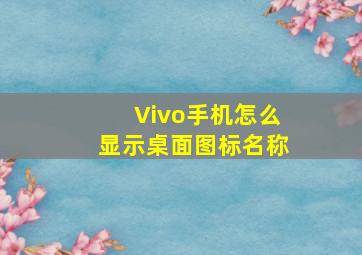 Vivo手机怎么
显示桌面图标名称